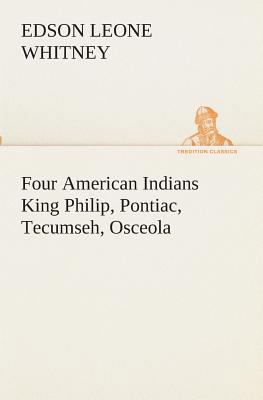 EDSON LEONE WHITNEY

TREDITION CLASSICS

Four American Indians King Philip, Pontiac, Tecumseh, Osceola